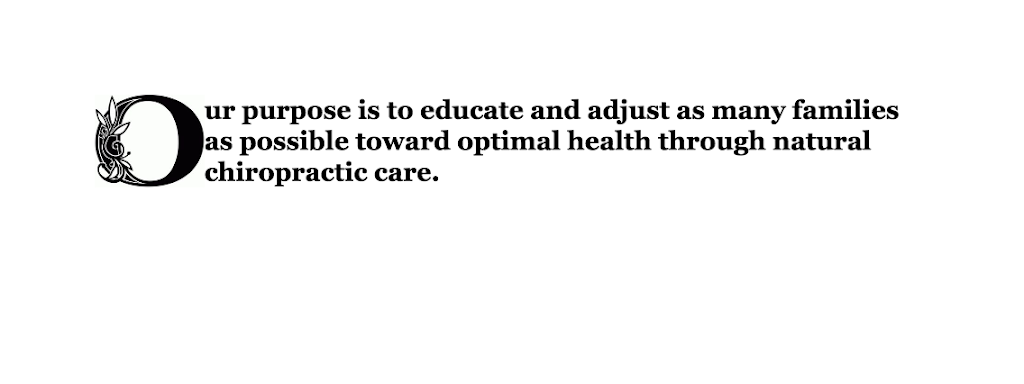 Our purpose is to educate and adjust as many families as possible toward optimal health through natural chiropractic care.